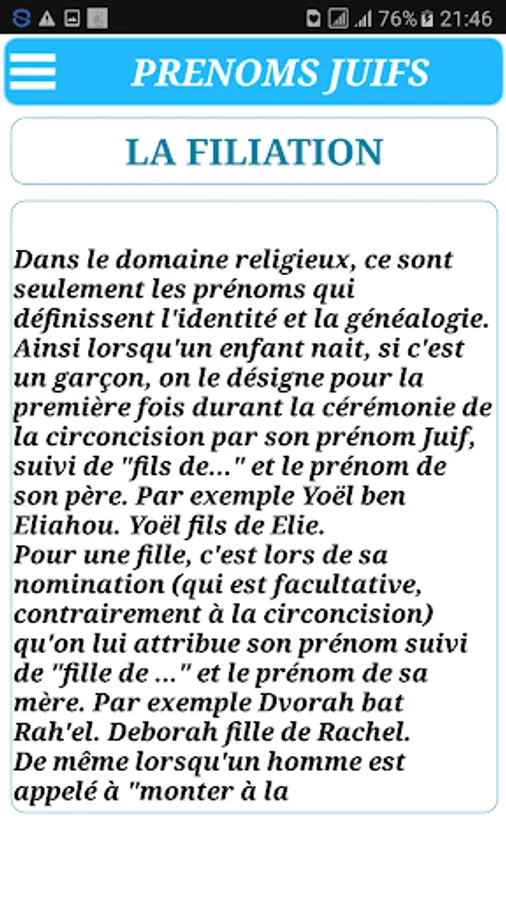 76% 21:46

PRENOMS JUIFS

LA FILIATION

Dans le domaine religieux, ce sont seulement les prénoms qui définissent l'identité et la généalogie. Ainsi lorsqu'un enfant nait, si c'est un garçon, on le désigne pour la première fois durant la cérémonie de la circoncision par son prénom Juif, suivi de "fils de..." et le prénom de son père. Par exemple Yoël ben Eliahou. Yoël fils de Elie.
Pour une fille, c'est lors de sa nomination (qui est facultative, contrairement à la circoncision) qu'on lui attribue son prénom suivi de "fille de ..." et le prénom de sa mère. Par exemple Dvorah bat Rah'el. Deborah fille de Rachel.
De même lorsqu'un homme est appelé à "monter à la